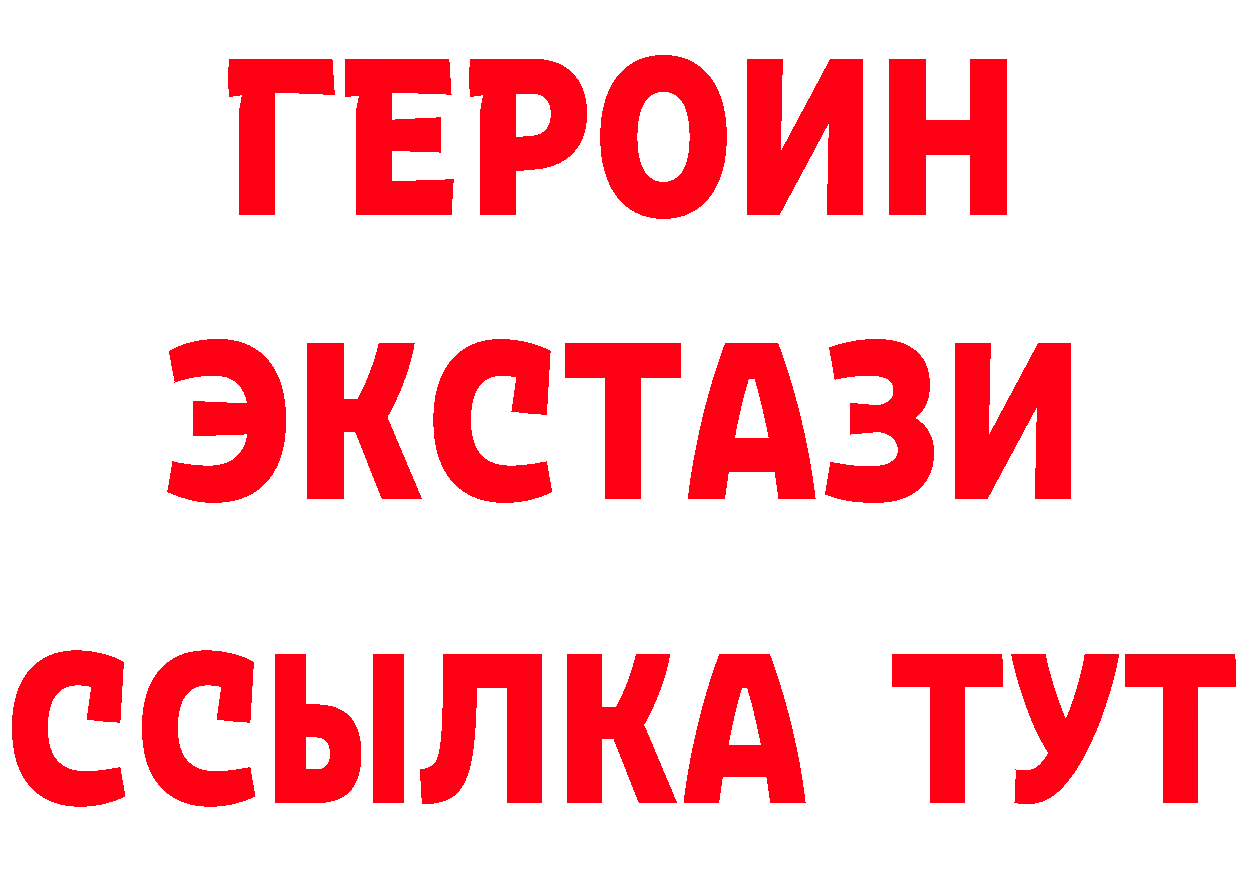 ГЕРОИН ЭКСТАЗИ ССЫЛКА ТУТ